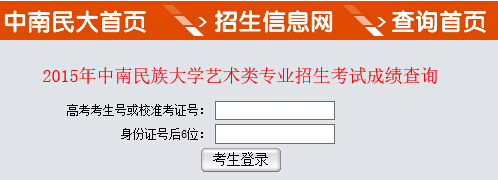 中南民大首页 招生信息网 查询首页

2015年中南民族大学艺术类专业招生考试成绩查询

高考考生号或校准考证号：

身份证号后6位：

考生登录